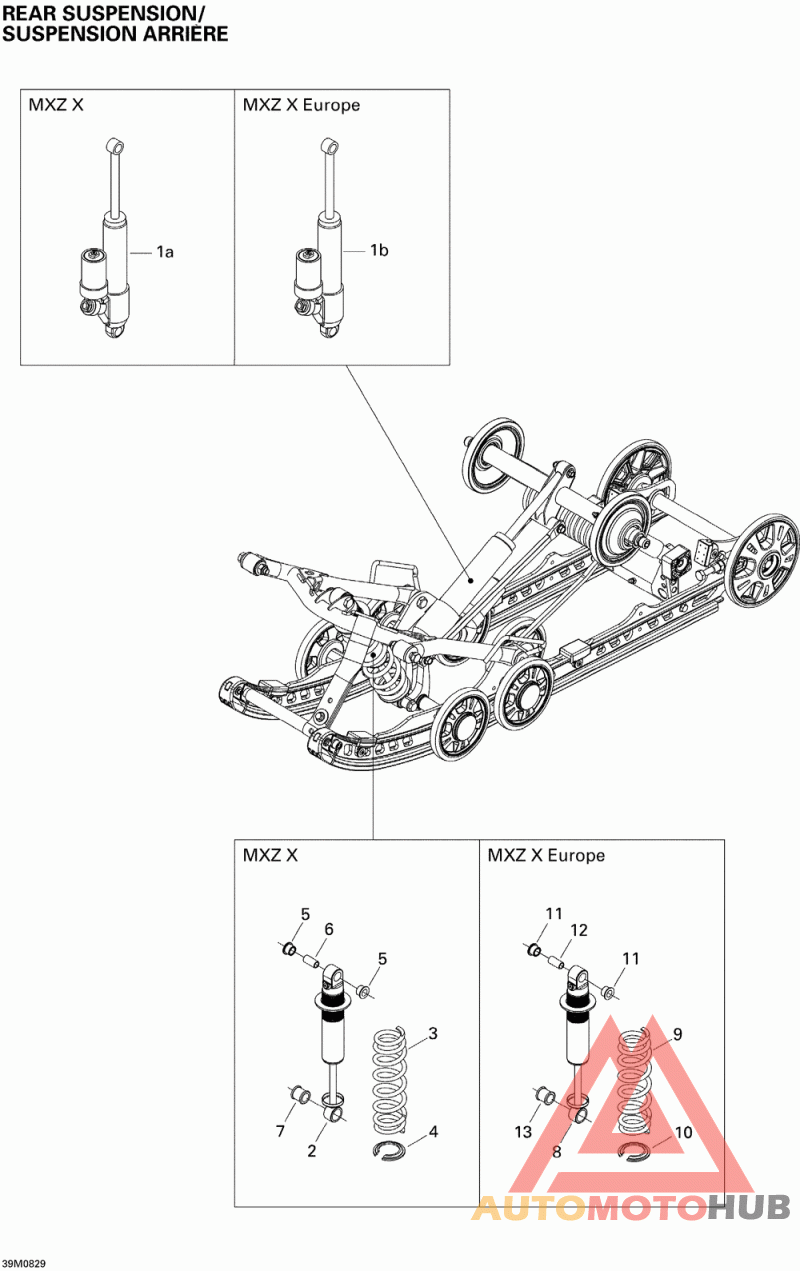 REAR SUSPENSION/
SUSPENSION ARRIÈRE

MXZ X

1a

MXZ X Europe

1b

MXZ X

5
6
5
3
7
2
4

MXZ X Europe

11
12
11
9
13
8
10

AUTOMOTOHUB

39M0829